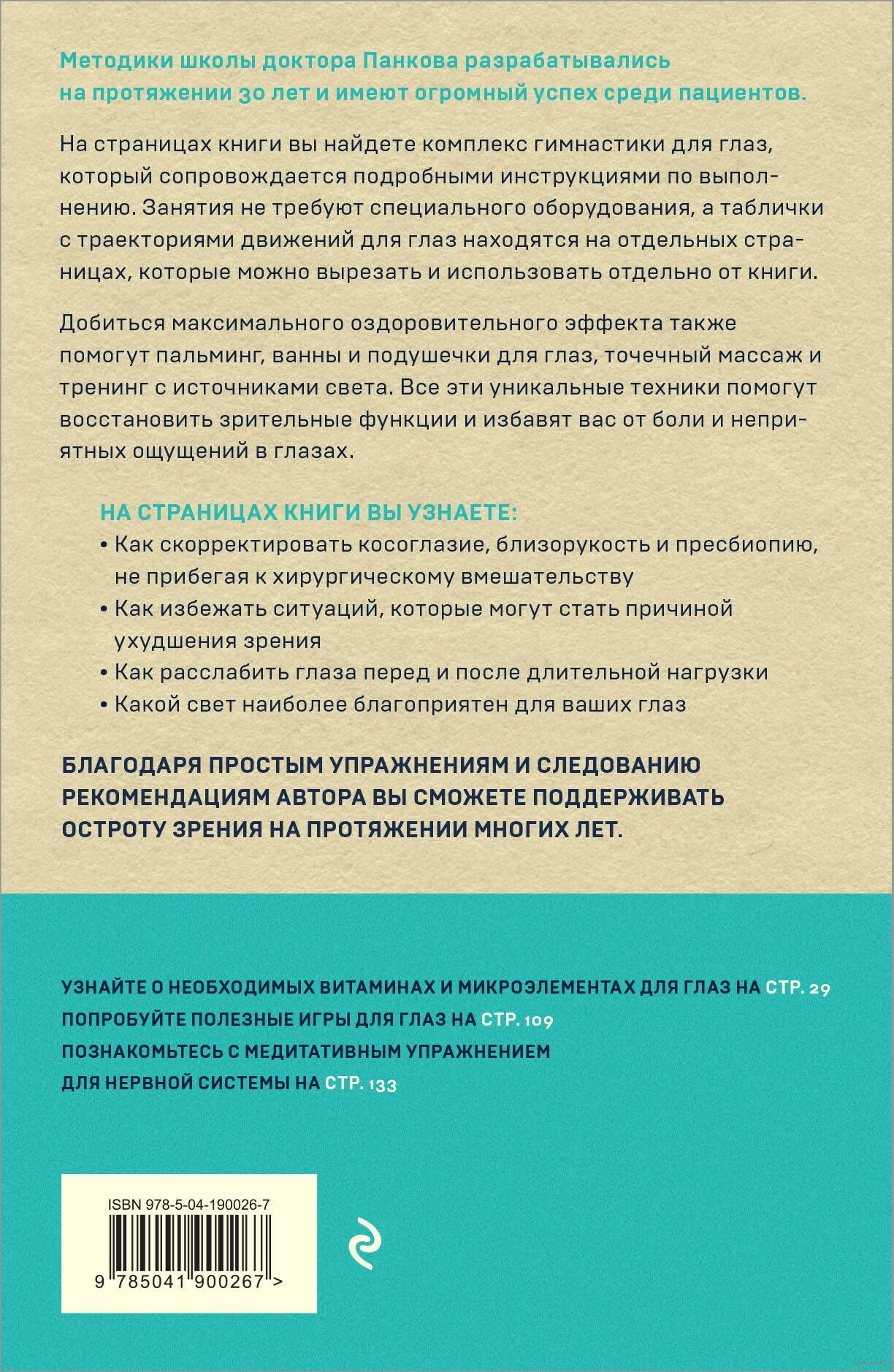 Методики школы доктора Панкова разрабатывались на протяжении 30 лет и имеют огромный успех среди пациентов.

На страницах книги вы найдете комплекс гимнастики для глаз, который сопровождается подробными инструкциями по выполнению. Занятия не требуют специального оборудования, а таблички с траекториями движений для глаз находятся на отдельных страницах, которые можно вырезать и использовать отдельно от книги.

Добиться максимального оздоровительного эффекта также помогут пальминг, ванны и подушечки для глаз, точечный массаж и тренинг с источниками света. Все эти уникальные техники помогут восстановить зрительные функции и избавят вас от боли и неприятных ощущений в глазах.

НА СТРАНИЦАХ КНИГИ ВЫ УЗНАЕТЕ:
• Как скорректировать косоглазие, близорукость и пресбиопию, не прибегая к хирургическому вмешательству
• Как избежать ситуаций, которые могут стать причиной ухудшения зрения
• Как расслабить глаза перед и после длительной нагрузки
• Какой свет наиболее благоприятен для ваших глаз

БЛАГОДАРЯ ПРОСТЫМ УПРАЖНЕНИЯМ И СЛЕДОВАНИЮ РЕКОМЕНДАЦИЯМ АВТОРА ВЫ СМОЖЕТЕ ПОДДЕРЖИВАТЬ ОСТРОТУ ЗРЕНИЯ НА ПРОТЯЖЕНИИ МНОГИХ ЛЕТ.

УЗНАЙТЕ О НЕОБХОДИМЫХ ВИТАМИНАХ И МИКРОЭЛЕМЕНТАХ ДЛЯ ГЛАЗ НА СТР. 29
ПОПРОБУЙТЕ ПОЛЕЗНЫЕ ИГРЫ ДЛЯ ГЛАЗ НА СТР. 109
ПОЗНАКОМЬТЕСЬ С МЕДИТАТИВНЫМ УПРАЖНЕНИЕМ ДЛЯ НЕРВНОЙ СИСТЕМЫ НА СТР. 133

ISBN 978-5-04-190026-7
9 785041 900267 >